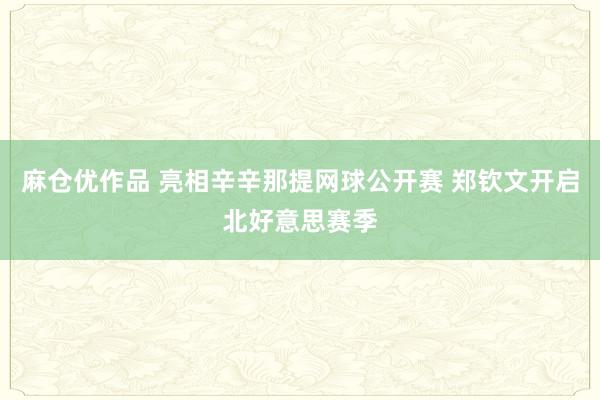 麻仓优作品 亮相辛辛那提网球公开赛 郑钦文开启北好意思赛季